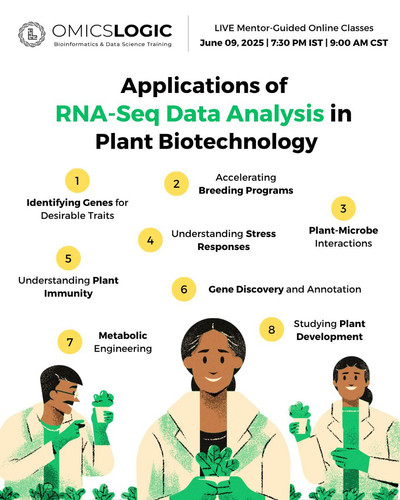 OMICSLOGIC
Bioinformatics & Data Science Training

LIVE Mentor-Guided Online Classes
June 09, 2025 | 7:30 PM IST | 9:00 AM CST

Applications of RNA-Seq Data Analysis in Plant Biotechnology

1
Identifying Genes for Desirable Traits

2
Accelerating Breeding Programs

3
Plant-Microbe Interactions

4
Understanding Stress Responses

5
Understanding Plant Immunity

6
Gene Discovery and Annotation

7
Metabolic Engineering

8
Studying Plant Development